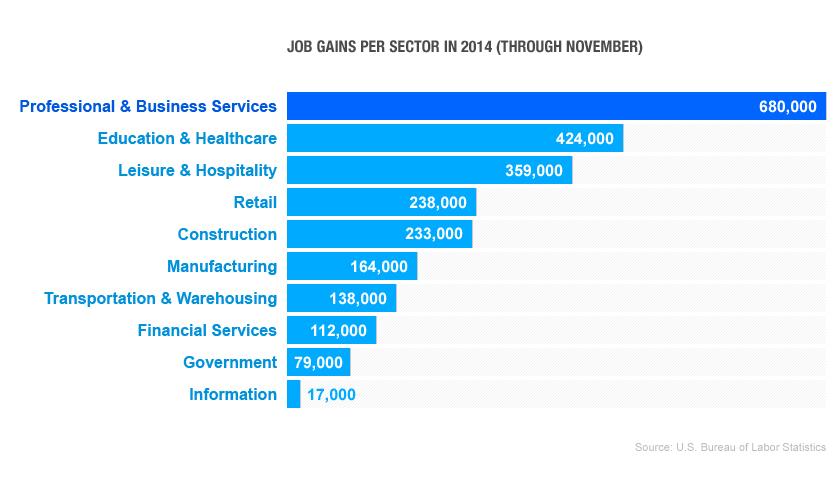 JOB GAINS PER SECTOR IN 2014 (THROUGH NOVEMBER)

Professional & Business Services 680,000
Education & Healthcare 424,000
Leisure & Hospitality 359,000
Retail 238,000
Construction 233,000
Manufacturing 164,000
Transportation & Warehousing 138,000
Financial Services 112,000
Government 79,000
Information 17,000

Source: U.S. Bureau of Labor Statistics